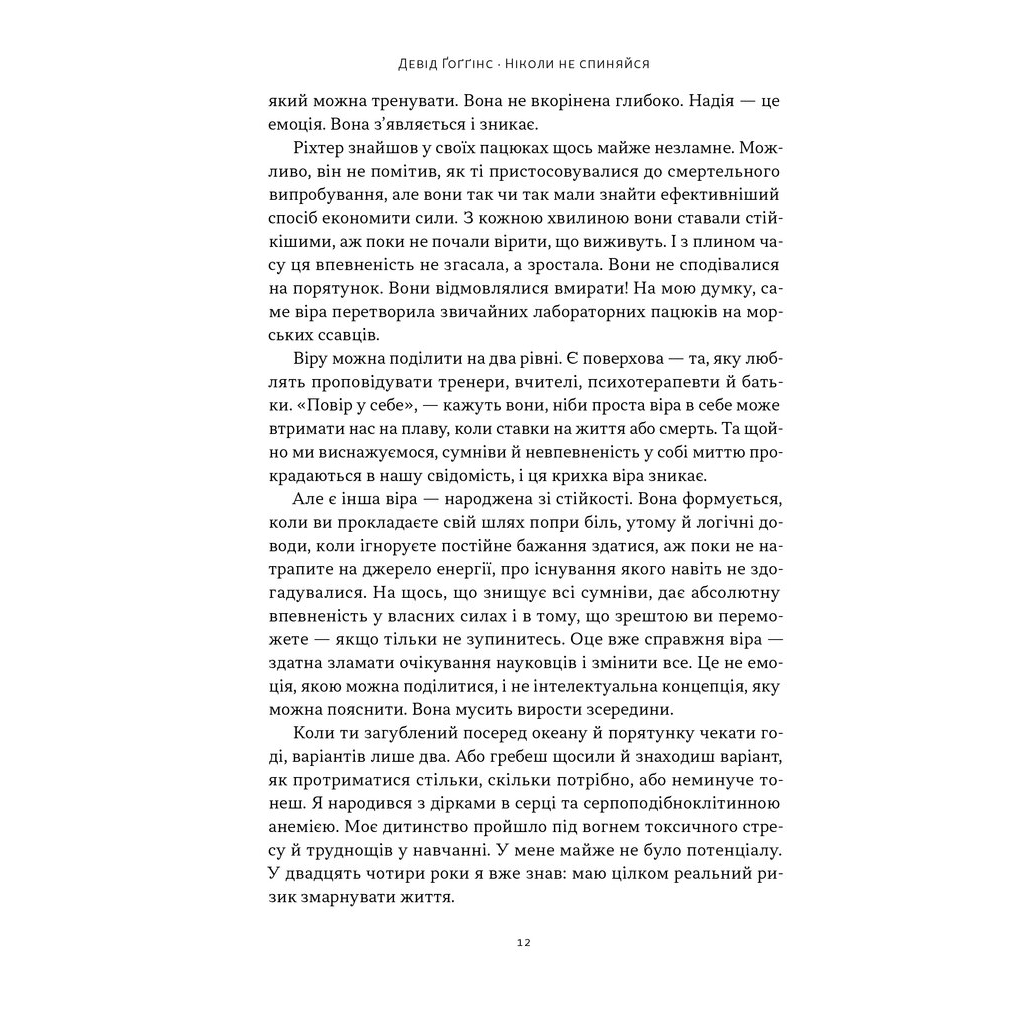 Девід Ґоґґінс · Ніколи не спиняйся

який можна тренувати. Вона не вкорінена глибоко. Надія — це емоція. Вона з'являється і зникає.

Ріхтер знайшов у своїх пацюках щось майже незламне. Можливо, він не помітив, як ті пристосовувалися до смертельного випробування, але вони так чи так мали знайти ефективніший спосіб економити сили. З кожною хвилиною вони ставали стійкішими, аж поки не почали вірити, що виживуть. І з плином часу ця впевненість не згасала, а зростала. Вони не сподівалися на порятунок. Вони відмовлялися вмирати! На мою думку, саме віра перетворила звичайних лабораторних пацюків на морських ссавців.

Віру можна поділити на два рівні. Є поверхова — та, яку люблять проповідувати тренери, вчителі, психотерапевти й батьки. «Повір у себе», — кажуть вони, ніби проста віра в себе може втримати нас на плаву, коли ставки на життя або смерть. Та щойно ми виснажуємося, сумніви й невпевненість у собі миттю прокрадаються в нашу свідомість, і ця крихка віра зникає.

Але є інша віра — народжена зі стійкості. Вона формується, коли ви прокладаєте свій шлях попри біль, утому й логічні доводи, коли ігноруєте постійне бажання здатися, аж поки не натрапите на джерело енергії, про існування якого навіть не здогадувалися. На щось, що знищує всі сумніви, дає абсолютну впевненість у власних силах і в тому, що зрештою ви переможете — якщо тільки не зупинитесь. Оце вже справжня віра — здатна зламати очікування науковців і змінити все. Це не емоція, якою можна поділитися, і не інтелектуальна концепція, яку можна пояснити. Вона мусить вирости зсередини.

Коли ти загублений посеред океану й порятунку чекати годі, варіантів лише два. Або гребеш щосили й знаходиш варіант, як протриматися стільки, скільки потрібно, або неминуче тонеш. Я народився з дірками в серці та серпоподібноклітинною анемією. Моє дитинство пройшло під вогнем токсичного стресу й труднощів у навчанні. У мене майже не було потенціалу. У двадцять чотири роки я вже знав: маю цілком реальний ризик змарнувати життя.

12